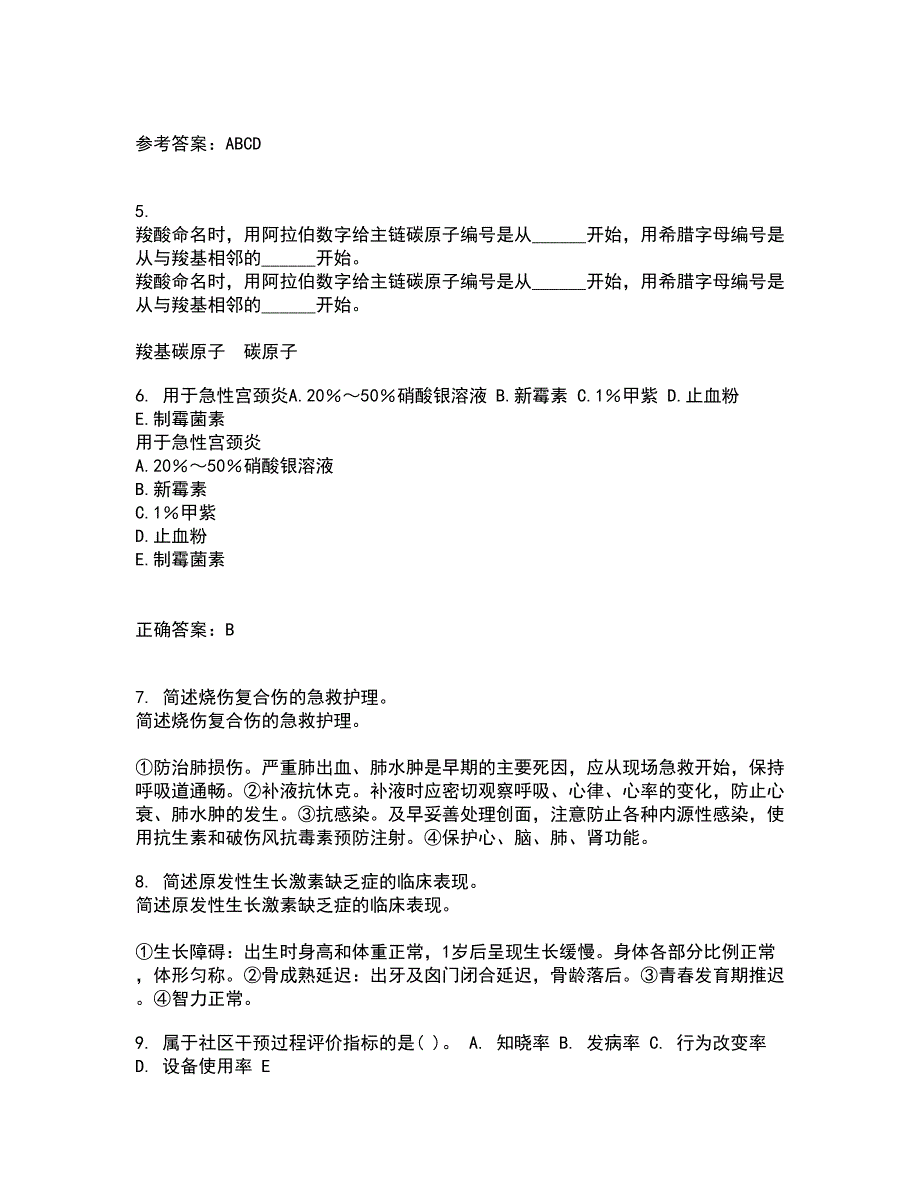 参考答案：ABCD

5.
羧酸命名时，用阿拉伯数字给主链碳原子编号是从______开始，用希腊字母编号是从与羧基相邻的______开始。
羧酸命名时，用阿拉伯数字给主链碳原子编号是从______开始，用希腊字母编号是从与羧基相邻的______开始。

羧基碳原子　碳原子

6. 用于急性宫颈炎A.20%～50%硝酸银溶液 B.新霉素 C.1%甲紫 D.止血粉 E.制霉菌素
用于急性宫颈炎
A.20%～50%硝酸银溶液
B.新霉素
C.1%甲紫
D.止血粉
E.制霉菌素

正确答案：B

7. 简述烧伤复合伤的急救护理。
简述烧伤复合伤的急救护理。

①防治肺损伤。严重肺出血、肺水肿是早期的主要死因，应从现场急救开始，保持呼吸道通畅。②补液抗休克。补液时应密切观察呼吸、心律、心率的变化，防止心衰、肺水肿的发生。③抗感染。及早妥善处理创面，注意防止各种内源性感染，使用抗生素和破伤风抗毒素预防注射。④保护心、脑、肺、肾功能。

8. 简述原发性生长激素缺乏症的临床表现。
简述原发性生长激素缺乏症的临床表现。

①生长障碍：出生时身高和体重正常，1岁后呈现生长缓慢。身体各部分比例正常，体形匀称。②骨成熟延迟：出牙及囟门闭合延迟，骨龄落后。③青春发育期推迟。④智力正常。

9. 属于社区干预过程评价指标的是( )。 A. 知晓率 B. 发病率 C. 行为改变率 D. 设备使用率 E